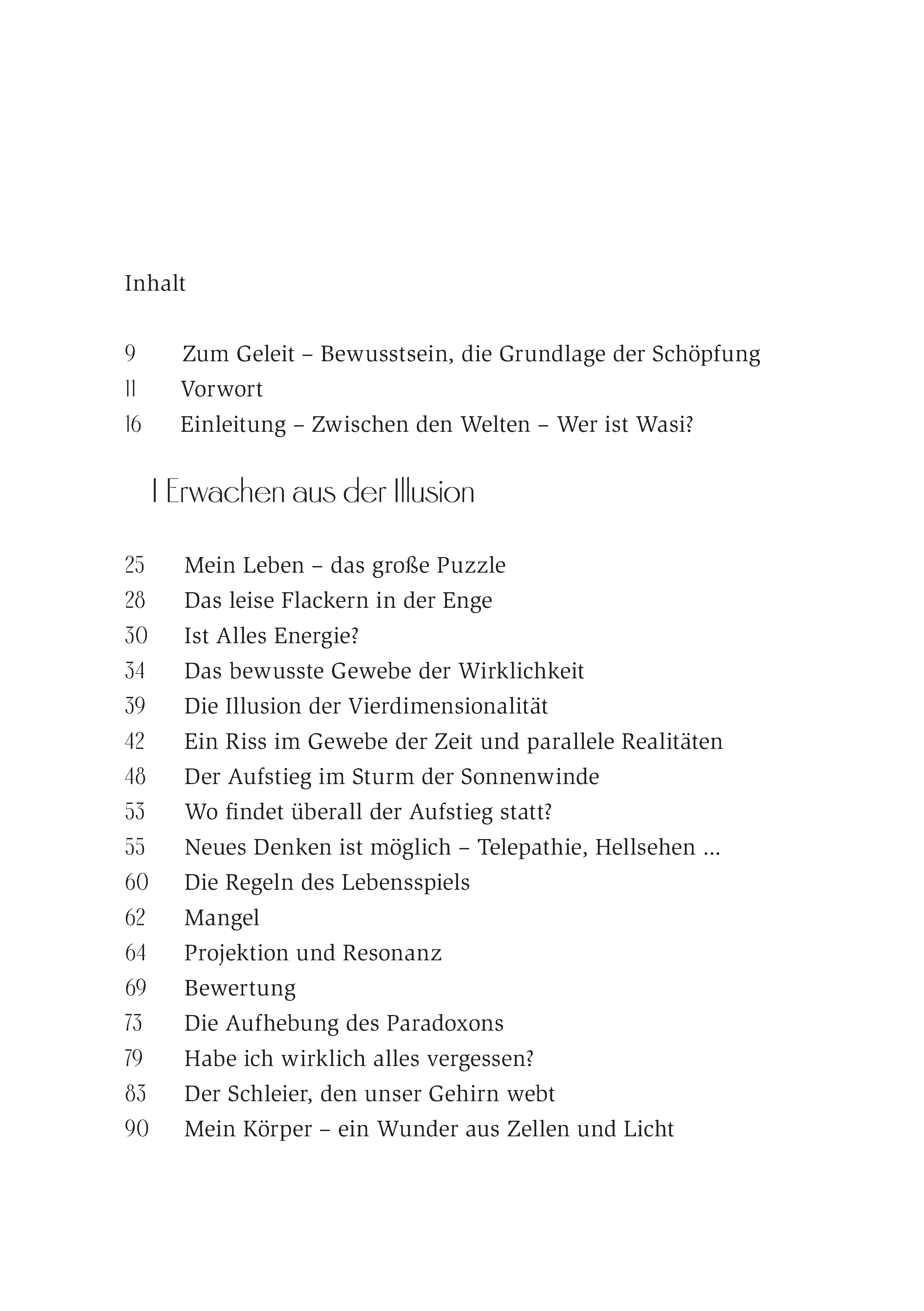 Inhalt

9 Zum Geleit – Bewusstsein, die Grundlage der Schöpfung
11 Vorwort
16 Einleitung – Zwischen den Welten – Wer ist Wasi?

I Erwachen aus der Illusion

25 Mein Leben – das große Puzzle
28 Das leise Flackern in der Enge
30 Ist Alles Energie?
34 Das bewusste Gewebe der Wirklichkeit
39 Die Illusion der Vierdimensionalität
42 Ein Riss im Gewebe der Zeit und parallele Realitäten
48 Der Aufstieg im Sturm der Sonnenwinde
53 Wo findet überall der Aufstieg statt?
55 Neues Denken ist möglich – Telepathie, Hellsehen ...
60 Die Regeln des Lebensspiels
62 Mangel
64 Projektion und Resonanz
69 Bewertung
73 Die Aufhebung des Paradoxons
79 Habe ich wirklich alles vergessen?
83 Der Schleier, den unser Gehirn webt
90 Mein Körper – ein Wunder aus Zellen und Licht